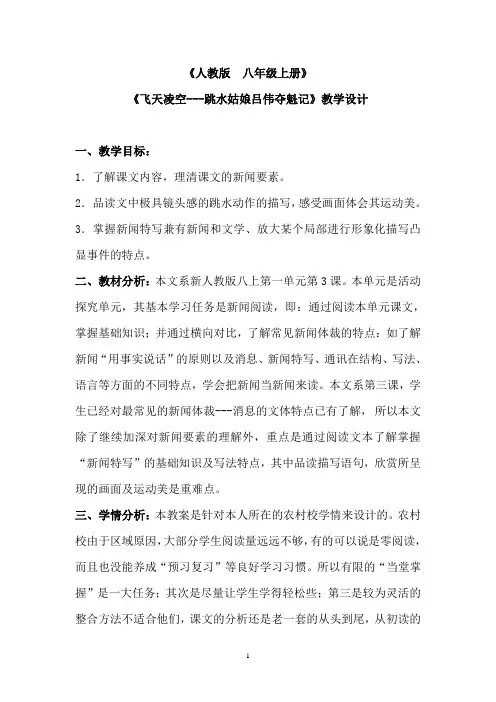 《人教版　八年级上册》

《飞天凌空---跳水姑娘吕伟夺魁记》教学设计

一、教学目标：

1．了解课文内容，理清课文的新闻要素。

2．品读文中极具镜头感的跳水动作的描写，感受画面体会其运动美。

3．掌握新闻特写兼有新闻和文学、放大某个局部进行形象化描写凸显事件的特点。

二、教材分析：本文系新人教版八上第一单元第3课。本单元是活动探究单元，其基本学习任务是新闻阅读，即：通过阅读本单元课文，掌握基础知识；并通过横向对比，了解常见新闻体裁的特点：如了解新闻“用事实说话”的原则以及消息、新闻特写、通讯在结构、写法、语言等方面的不同特点，学会把新闻当新闻来读。本文系第三课，学生已经对最常见的新闻体裁---消息的文体特点已有了解，所以本文除了继续加深对新闻要素的理解外，重点是通过阅读文本了解掌握“新闻特写”的基础知识及写法特点，其中品读描写语句，欣赏所呈现的画面及运动美是重难点。

三、学情分析：本教案是针对本人所在的农村校学情来设计的。农村校由于区域原因，大部分学生阅读量远远不够，有的可以说是零阅读，而且也没能养成“预习复习”等良好学习习惯。所以有限的“当堂掌握”是一大任务；其次是尽量让学生学得轻松些；第三是较为灵活的整合方法不适合他们，课文的分析还是老一套的从头到尾，从初读的

1